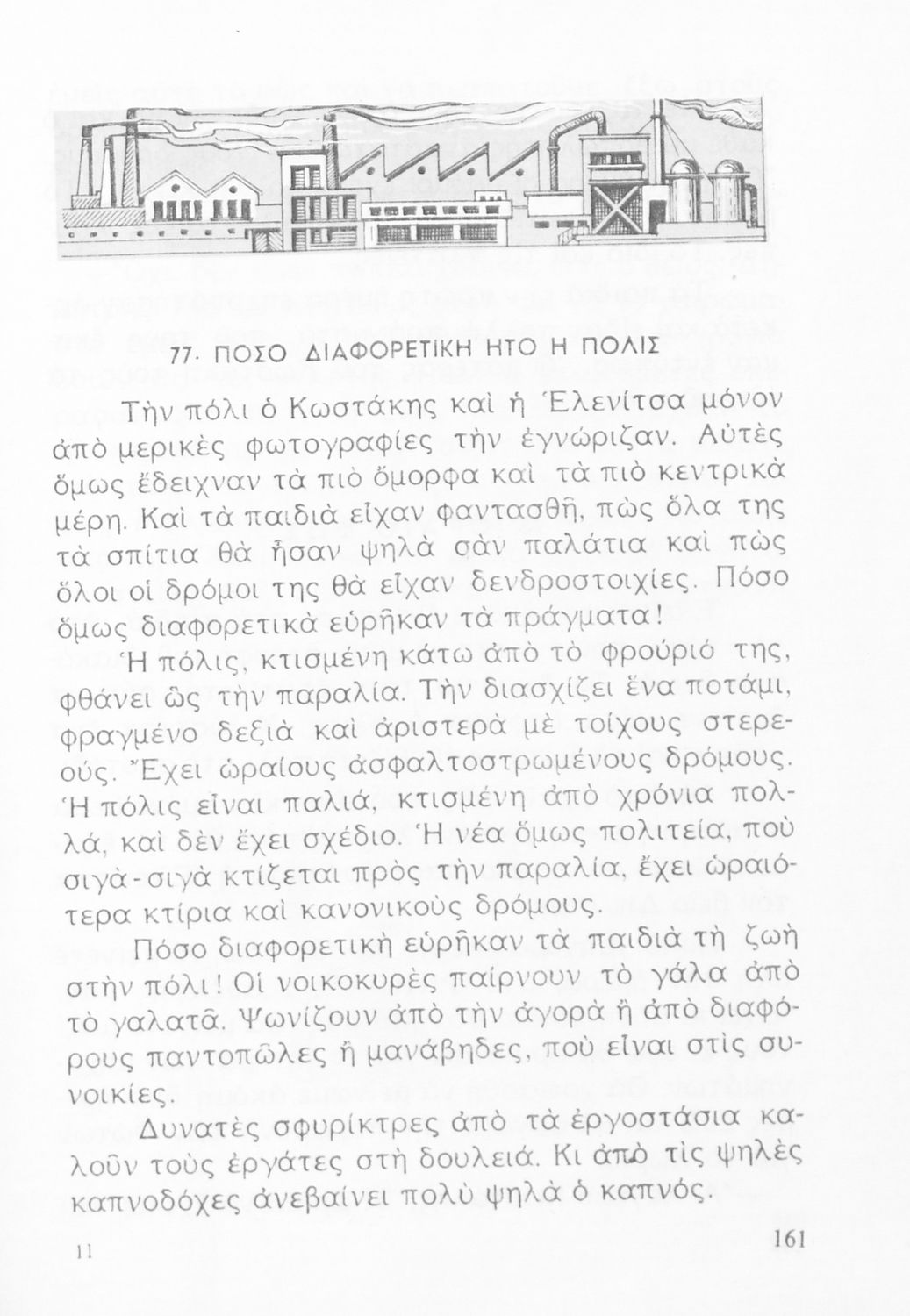 77. ΠΟΣΟ ΔΙΑΦΟΡΕΤΙΚΗ ΗΤΟ Η ΠΟΛΙΣ

Τὴν πόλι ὁ Κωστάκης καὶ ἡ Ἑλενίτσα μόνον ἀπὸ μερικὲς φωτογραφίες τὴν ἐγνώριζαν. Αὐτὲς ὅμως ἔδειχναν τὰ πιὸ ὄμορφα καὶ τὰ πιὸ κεντρικὰ μέρη. Καὶ τὰ παιδιὰ εἶχαν φαντασθῆ, πὼς ὅλα της τὰ σπίτια θὰ ἦσαν ψηλὰ σὰν παλάτια καὶ πὼς ὅλοι οἱ δρόμοι της θὰ εἶχαν δενδροστοιχίες. Πόσο ὅμως διαφορετικὰ εὑρῆκαν τὰ πράγματα!

Ἡ πόλις, κτισμένη κάτω ἀπὸ τὸ φρούριό της, φθάνει ὣς τὴν παραλία. Τὴν διασχίζει ἕνα ποτάμι, φραγμένο δεξιὰ καὶ ἀριστερὰ μὲ τοίχους στερεούς. Ἔχει ὡραίους ἀσφαλτοστρωμένους δρόμους. Ἡ πόλις εἶναι παλιά, κτισμένη ἀπὸ χρόνια πολλά, καὶ δὲν ἔχει σχέδιο. Ἡ νέα ὅμως πολιτεία, ποὺ σιγὰ-σιγὰ κτίζεται πρὸς τὴν παραλία, ἔχει ὡραιότερα κτίρια καὶ κανονικοὺς δρόμους.

Πόσο διαφορετικὴ εὑρῆκαν τὰ παιδιὰ τὴ ζωὴ στὴν πόλι! Οἱ νοικοκυρὲς παίρνουν τὸ γάλα ἀπὸ τὸ γαλατᾶ. Ψωνίζουν ἀπὸ τὴν ἀγορὰ ἢ ἀπὸ διαφόρους παντοπῶλες ἢ μανάβηδες, ποὺ εἶναι στὶς συνοικίες.

Δυνατὲς σφυρίκτρες ἀπὸ τὰ ἐργοστάσια καλοῦν τοὺς ἐργάτες στὴ δουλειά. Κι ἀπὸ τὶς ψηλὲς καπνοδόχες ἀνεβαίνει πολὺ ψηλὰ ὁ καπνός.

11

161